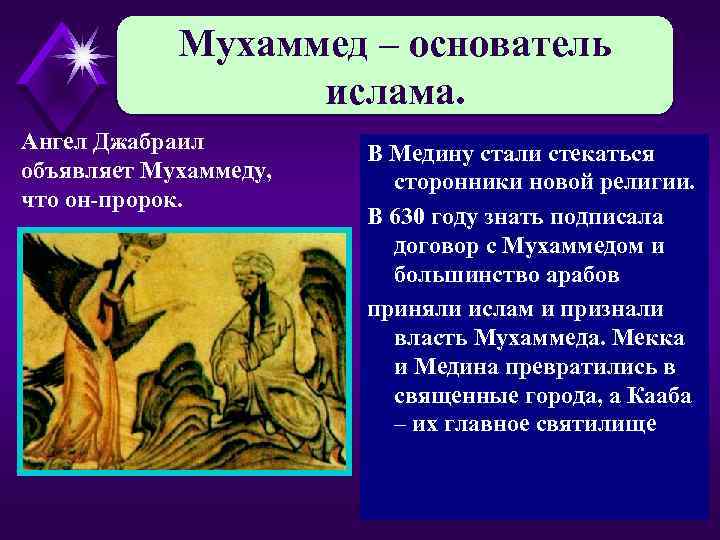 Мухаммед – основатель ислама.

Ангел Джабраил объявляет Мухаммеду, что он-пророк.

В Медину стали стекаться сторонники новой религии.

В 630 году знать подписала договор с Мухаммедом и большинство арабов

приняли ислам и признали власть Мухаммеда. Мекка и Медина превратились в священные города, а Кааба – их главное святилище